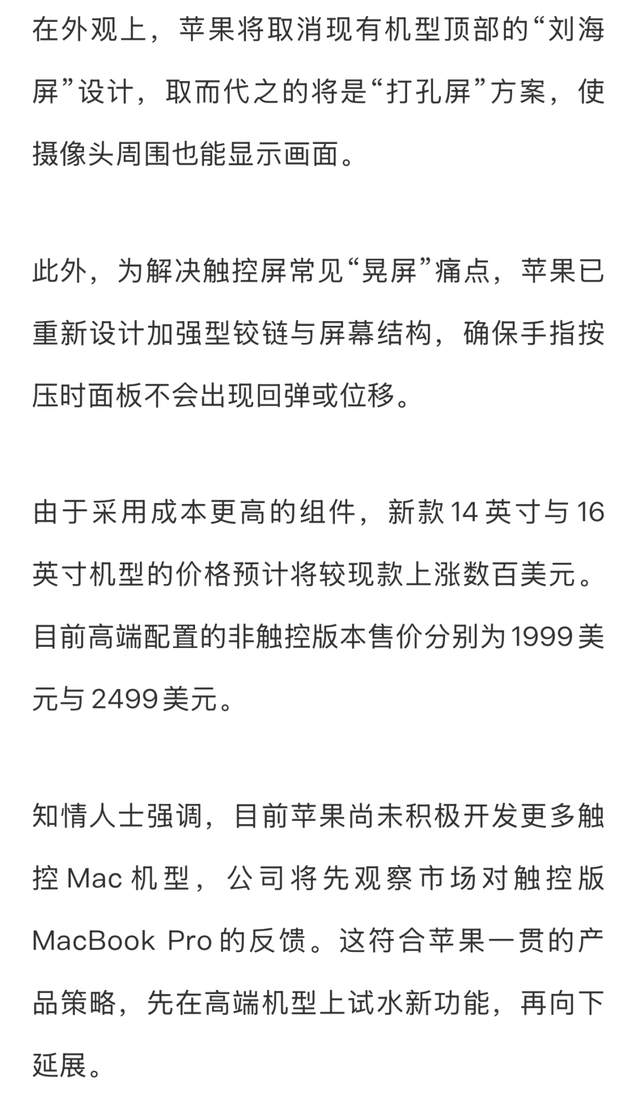 在外观上，苹果将取消现有机型顶部的“刘海屏”设计，取而代之的将是“打孔屏”方案，使摄像头周围也能显示画面。

此外，为解决触控屏常见“晃屏”痛点，苹果已重新设计加强型铰链与屏幕结构，确保手指按压时面板不会出现回弹或位移。

由于采用成本更高的组件，新款 14 英寸与 16 英寸机型的价格预计将较现款上涨数百美元。目前高端配置的非触控版本售价分别为 1999 美元与 2499 美元。

知情人士强调，目前苹果尚未积极开发更多触控 Mac 机型，公司将先观察市场对触控版 MacBook Pro 的反馈。这符合苹果一贯的产品策略，先在高端机型上试水新功能，再向下延展。